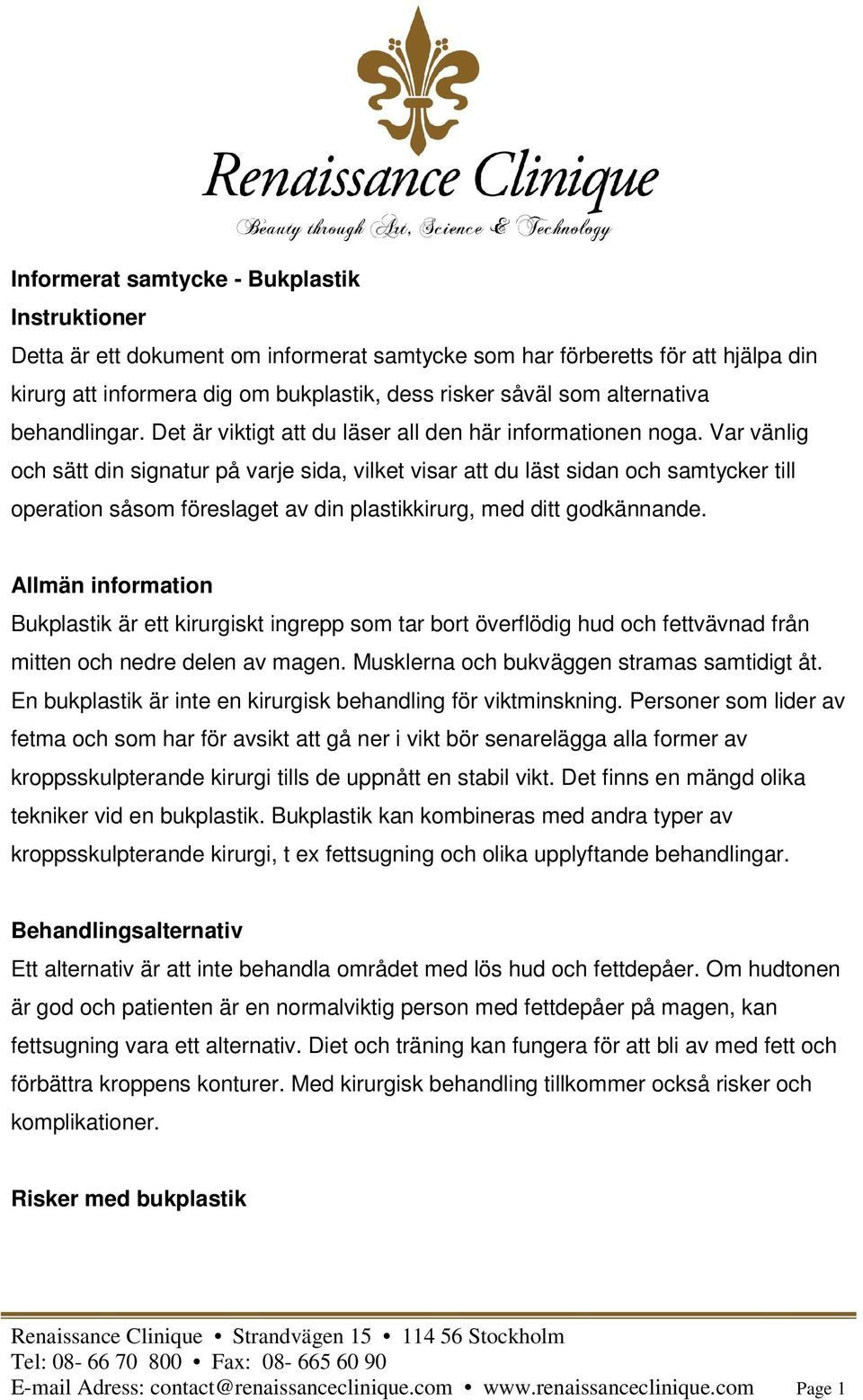 Renaissance Clinique
Beauty through Art, Science & Technology

Informerat samtycke - Bukplastik
Instruktioner
Detta är ett dokument om informerat samtycke som har förberetts för att hjälpa din kirurg att informera dig om bukplastik, dess risker såväl som alternativa behandlingar. Det är viktigt att du läser all den här informationen noga. Var vänlig och sätt din signatur på varje sida, vilket visar att du läst sidan och samtycker till operation såsom föreslaget av din plastikkirurg, med ditt godkännande.

Allmän information
Bukplastik är ett kirurgiskt ingrepp som tar bort överflödig hud och fettvävnad från mitten och nedre delen av magen. Musklerna och bukväggen stramas samtidigt åt. En bukplastik är inte en kirurgisk behandling för viktminskning. Personer som lider av fetma och som har för avsikt att gå ner i vikt bör senarelägga alla former av kroppsskulpterande kirurgi tills de uppnått en stabil vikt. Det finns en mängd olika tekniker vid en bukplastik. Bukplastik kan kombineras med andra typer av kroppsskulpterande kirurgi, t ex fettsugning och olika upplyftande behandlingar.

Behandlingsalternativ
Ett alternativ är att inte behandla området med lös hud och fettdepåer. Om hudtonen är god och patienten är en normalviktig person med fettdepåer på magen, kan fettsugning vara ett alternativ. Diet och träning kan fungera för att bli av med fett och förbättra kroppens konturer. Med kirurgisk behandling tillkommer också risker och komplikationer.

Risker med bukplastik

Renaissance Clinique • Strandvägen 15 • 114 56 Stockholm
Tel: 08- 66 70 800 • Fax: 08- 665 60 90
E-mail Adress: contact@renaissanceclinique.com • www.renaissanceclinique.com Page 1